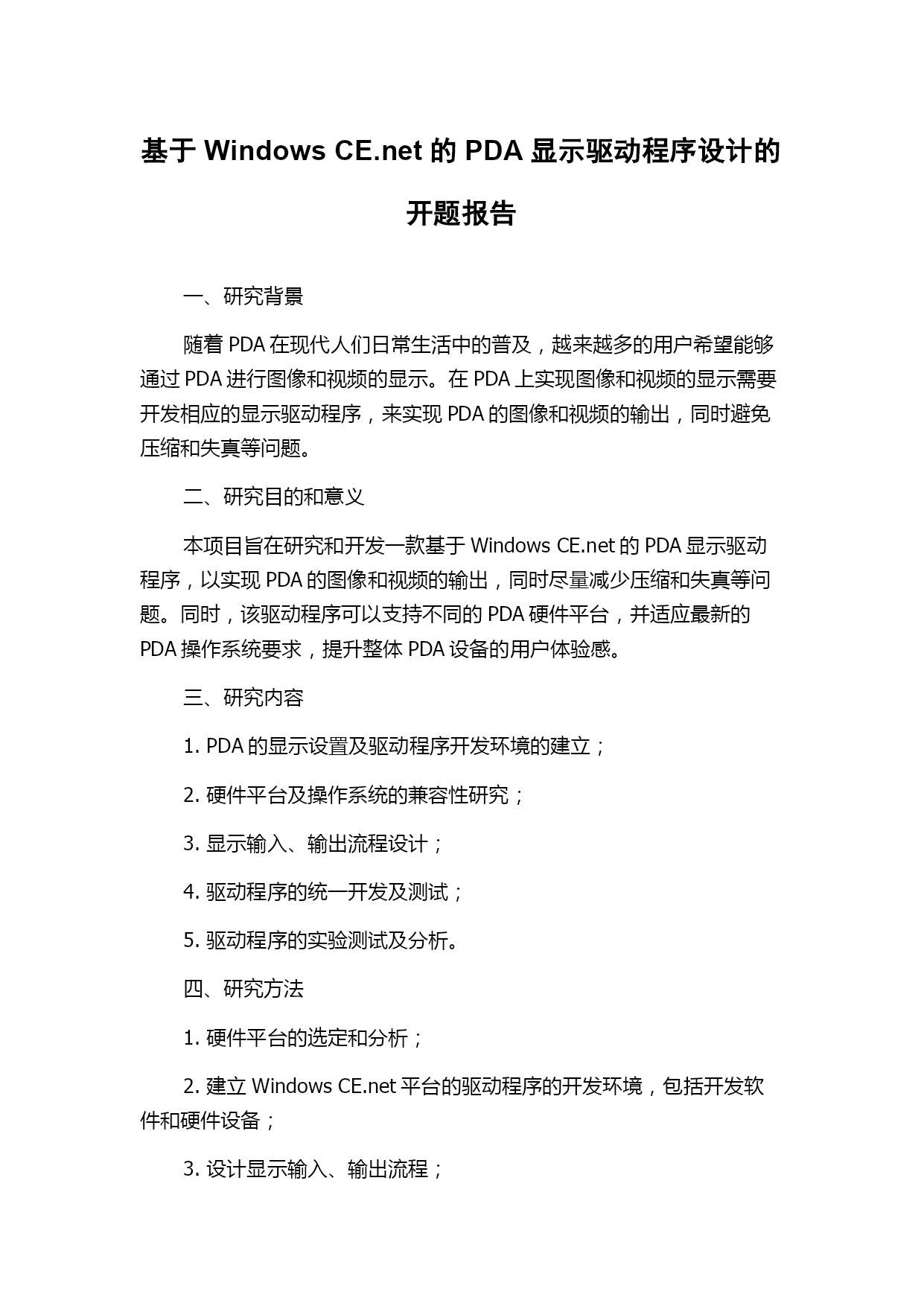 基于 Windows CE.net 的 PDA 显示驱动程序设计的开题报告

一、研究背景

随着 PDA 在现代人们日常生活中的普及，越来越多的用户希望能够通过 PDA 进行图像和视频的显示。在 PDA 上实现图像和视频的显示需要开发相应的显示驱动程序，来实现 PDA 的图像和视频的输出，同时避免压缩和失真等问题。

二、研究目的和意义

本项目旨在研究和开发一款基于 Windows CE.net 的 PDA 显示驱动程序，以实现 PDA 的图像和视频的输出，同时尽量减少压缩和失真等问题。同时，该驱动程序可以支持不同的 PDA 硬件平台，并适应最新的 PDA 操作系统要求，提升整体 PDA 设备的用户体验感。

三、研究内容

1. PDA 的显示设置及驱动程序开发环境的建立；

2. 硬件平台及操作系统的兼容性研究；

3. 显示输入、输出流程设计；

4. 驱动程序的统一开发及测试；

5. 驱动程序的实验测试及分析。

四、研究方法

1. 硬件平台的选定和分析；

2. 建立 Windows CE.net 平台的驱动程序的开发环境，包括开发软件和硬件设备；

3. 设计显示输入、输出流程；